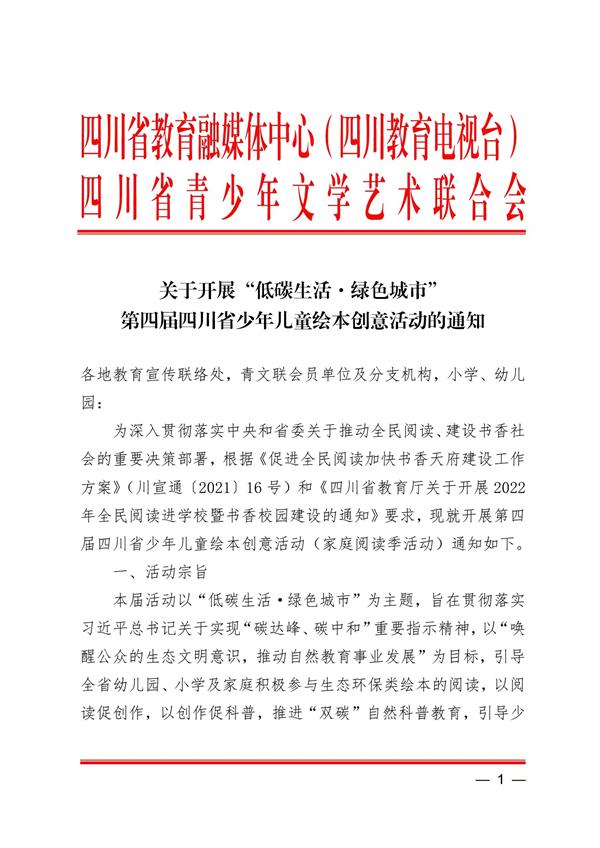 四川省教育融媒体中心（四川教育电视台）
四川省青少年文学艺术联合会

关于开展“低碳生活·绿色城市”
第四届四川省少年儿童绘本创意活动的通知

各地教育宣传联络处，青文联会员单位及分支机构，小学、幼儿园：

为深入贯彻落实中央和省委关于推动全民阅读、建设书香社会的重要决策部署，根据《促进全民阅读加快书香天府建设工作方案》（川宣通〔2021〕16号）和《四川省教育厅关于开展2022年全民阅读进学校暨书香校园建设的通知》要求，现就开展第四届四川省少年儿童绘本创意活动（家庭阅读季活动）通知如下。

一、活动宗旨

本届活动以“低碳生活·绿色城市”为主题，旨在贯彻落实习近平总书记关于实现“碳达峰、碳中和”重要指示精神，以“唤醒公众的生态文明意识，推动自然教育事业发展”为目标，引导全省幼儿园、小学及家庭积极参与生态环保类绘本的阅读，以阅读促创作，以创作促科普，推进“双碳”自然科普教育，引导少

— 1 —